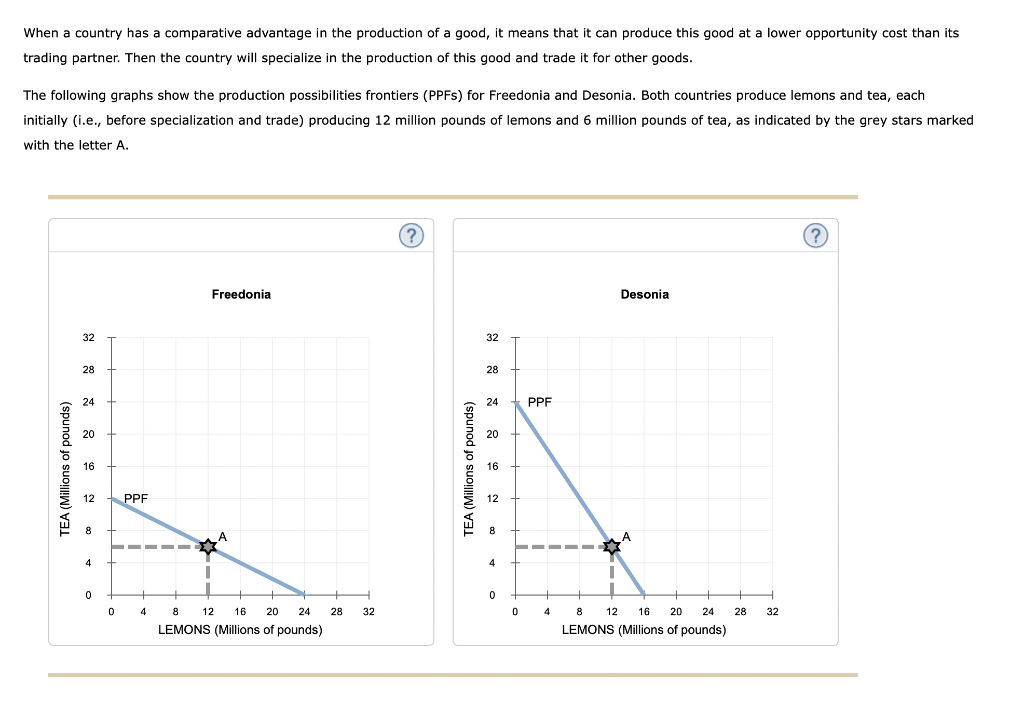 When a country has a comparative advantage in the production of a good, it means that it can produce this good at a lower opportunity cost than its trading partner. Then the country will specialize in the production of this good and trade it for other goods.

The following graphs show the production possibilities frontiers (PPFs) for Freedonia and Desonia. Both countries produce lemons and tea, each initially (i.e., before specialization and trade) producing 12 million pounds of lemons and 6 million pounds of tea, as indicated by the grey stars marked with the letter A.

?

Freedonia

TEA (Millions of pounds)

32
28
24
20
16
12
8
4
0

PPF

A

0 4 8 12 16 20 24 28 32

LEMONS (Millions of pounds)

?

Desonia

TEA (Millions of pounds)

32
28
24
20
16
12
8
4
0

PPF

A

0 4 8 12 16 20 24 28 32

LEMONS (Millions of pounds)